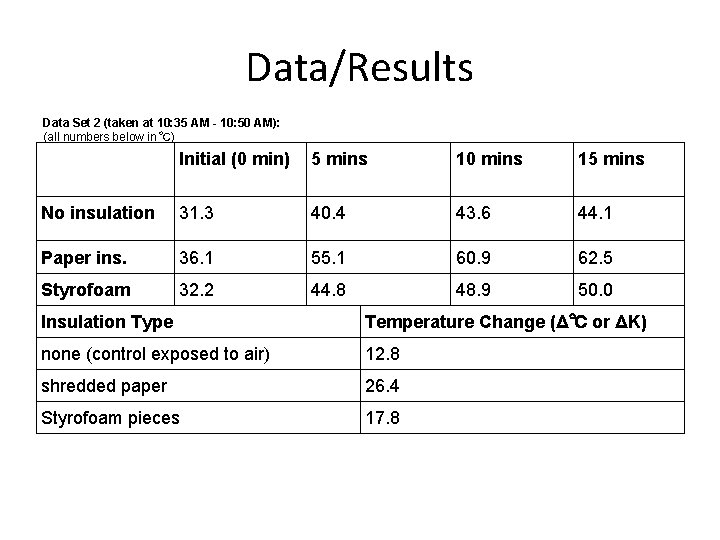 Data/Results

Data Set 2 (taken at 10:35 AM - 10:50 AM):
(all numbers below in °C)

| | Initial (0 min) | 5 mins | 10 mins | 15 mins |
|---|---|---|---|---|
| No insulation | 31.3 | 40.4 | 43.6 | 44.1 |
| Paper ins. | 36.1 | 55.1 | 60.9 | 62.5 |
| Styrofoam | 32.2 | 44.8 | 48.9 | 50.0 |

| Insulation Type | Temperature Change (Δ°C or ΔK) |
|---|---|
| none (control exposed to air) | 12.8 |
| shredded paper | 26.4 |
| Styrofoam pieces | 17.8 |